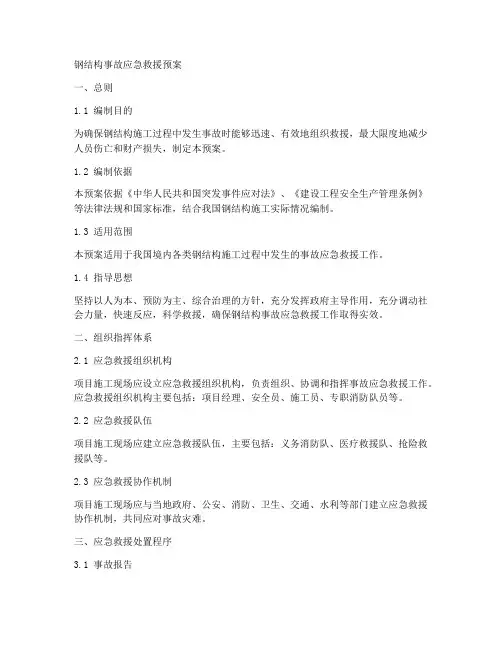 钢结构事故应急救援预案

一、总则

1.1 编制目的

为确保钢结构施工过程中发生事故时能够迅速、有效地组织救援，最大限度地减少人员伤亡和财产损失，制定本预案。

1.2 编制依据

本预案依据《中华人民共和国突发事件应对法》、《建设工程安全生产管理条例》等法律法规和国家标准，结合我国钢结构施工实际情况编制。

1.3 适用范围

本预案适用于我国境内各类钢结构施工过程中发生的事故应急救援工作。

1.4 指导思想

坚持以人为本、预防为主、综合治理的方针，充分发挥政府主导作用，充分调动社会力量，快速反应，科学救援，确保钢结构事故应急救援工作取得实效。

二、组织指挥体系

2.1 应急救援组织机构

项目施工现场应设立应急救援组织机构，负责组织、协调和指挥事故应急救援工作。应急救援组织机构主要包括：项目经理、安全员、施工员、专职消防队员等。

2.2 应急救援队伍

项目施工现场应建立应急救援队伍，主要包括：义务消防队、医疗救援队、抢险救援队等。

2.3 应急救援协作机制

项目施工现场应与当地政府、公安、消防、卫生、交通、水利等部门建立应急救援协作机制，共同应对事故灾难。

三、应急救援处置程序

3.1 事故报告